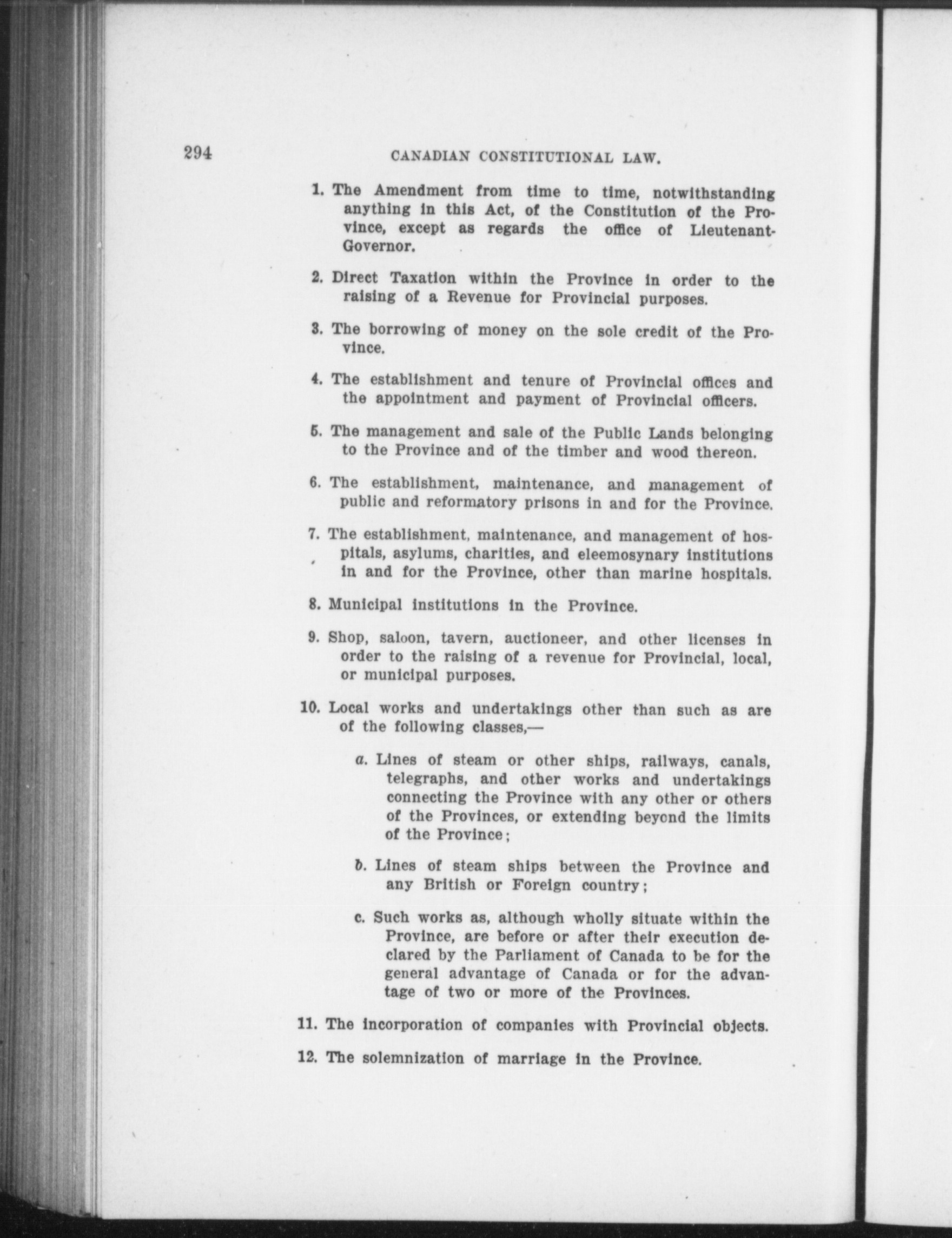 294 CANADIAN CONSTITUTIONAL LAW.

1. The Amendment from time to time, notwithstanding anything in this Act, of the Constitution of the Province, except as regards the office of Lieutenant-Governor.

2. Direct Taxation within the Province in order to the raising of a Revenue for Provincial purposes.

3. The borrowing of money on the sole credit of the Province.

4. The establishment and tenure of Provincial offices and the appointment and payment of Provincial officers.

5. The management and sale of the Public Lands belonging to the Province and of the timber and wood thereon.

6. The establishment, maintenance, and management of public and reformatory prisons in and for the Province.

7. The establishment, maintenance, and management of hospitals, asylums, charities, and eleemosynary institutions in and for the Province, other than marine hospitals.

8. Municipal institutions in the Province.

9. Shop, saloon, tavern, auctioneer, and other licenses in order to the raising of a revenue for Provincial, local, or municipal purposes.

10. Local works and undertakings other than such as are of the following classes,—

a. Lines of steam or other ships, railways, canals, telegraphs, and other works and undertakings connecting the Province with any other or others of the Provinces, or extending beyond the limits of the Province;

b. Lines of steam ships between the Province and any British or Foreign country;

c. Such works as, although wholly situate within the Province, are before or after their execution declared by the Parliament of Canada to be for the general advantage of Canada or for the advantage of two or more of the Provinces.

11. The incorporation of companies with Provincial objects.

12. The solemnization of marriage in the Province.